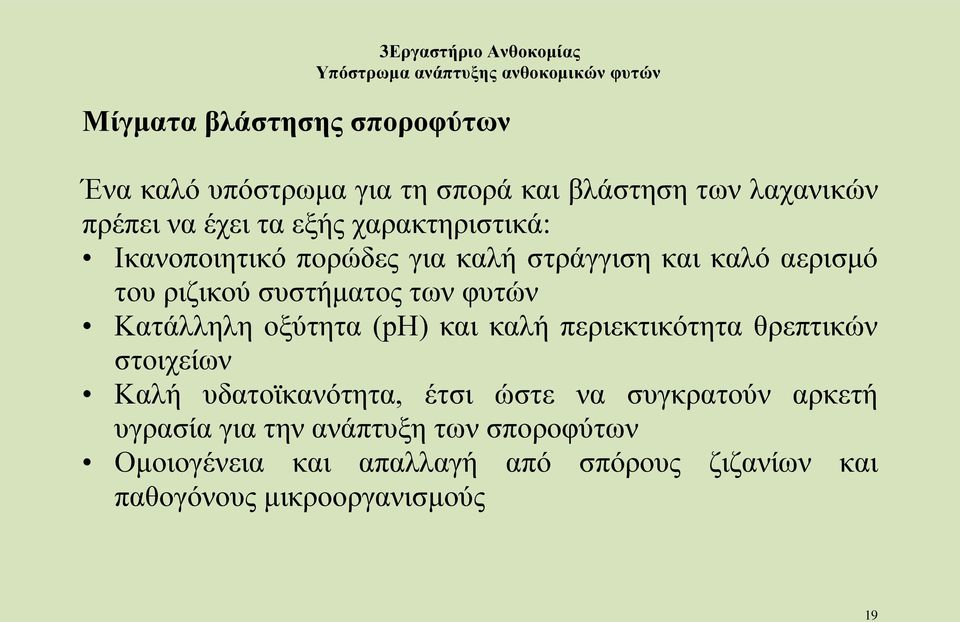 3Εργαστήριο Ανθοκομίας
Υπόστρωμα ανάπτυξης ανθοκομικών φυτών

Μίγματα βλάστησης σποροφύτων

Ένα καλό υπόστρωμα για τη σπορά και βλάστηση των λαχανικών πρέπει να έχει τα εξής χαρακτηριστικά:
• Ικανοποιητικό πορώδες για καλή στράγγιση και καλό αερισμό του ριζικού συστήματος των φυτών
• Κατάλληλη οξύτητα (pH) και καλή περιεκτικότητα θρεπτικών στοιχείων
• Καλή υδατοϊκανότητα, έτσι ώστε να συγκρατούν αρκετή υγρασία για την ανάπτυξη των σποροφύτων
• Ομοιογένεια και απαλλαγή από σπόρους ζιζανίων και παθογόνους μικροοργανισμούς

19